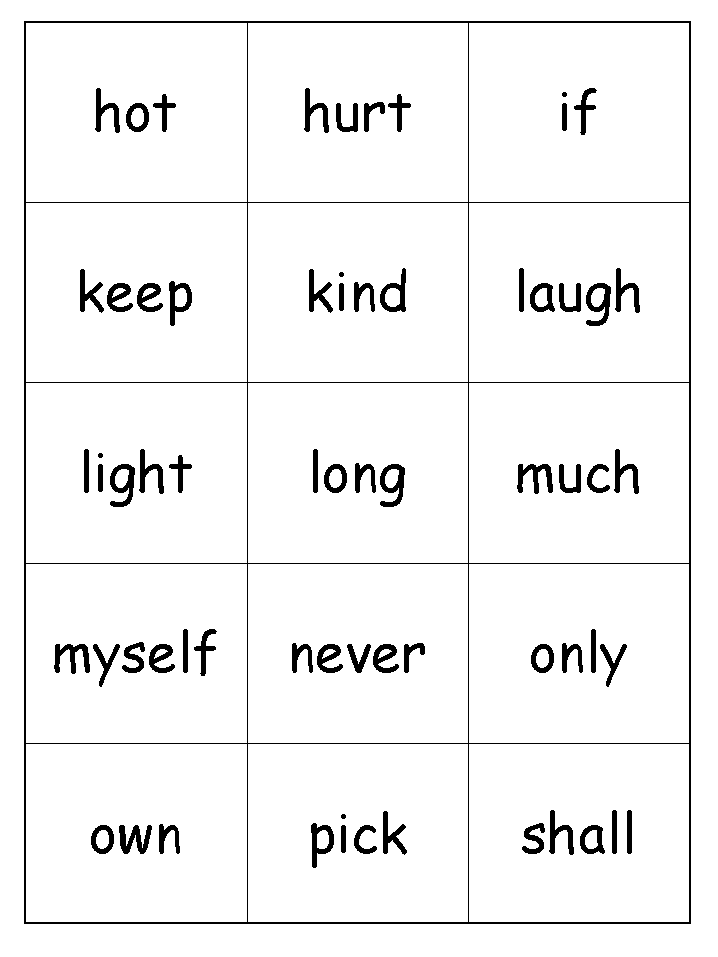 | hot | hurt | if |
|---|---|---|
| keep | kind | laugh |
| light | long | much |
| myself | never | only |
| own | pick | shall |